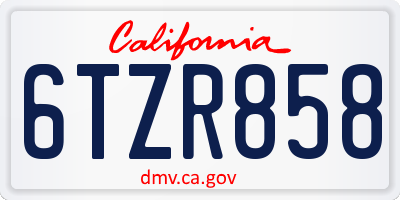 California

6TZR858

dmv.ca.gov